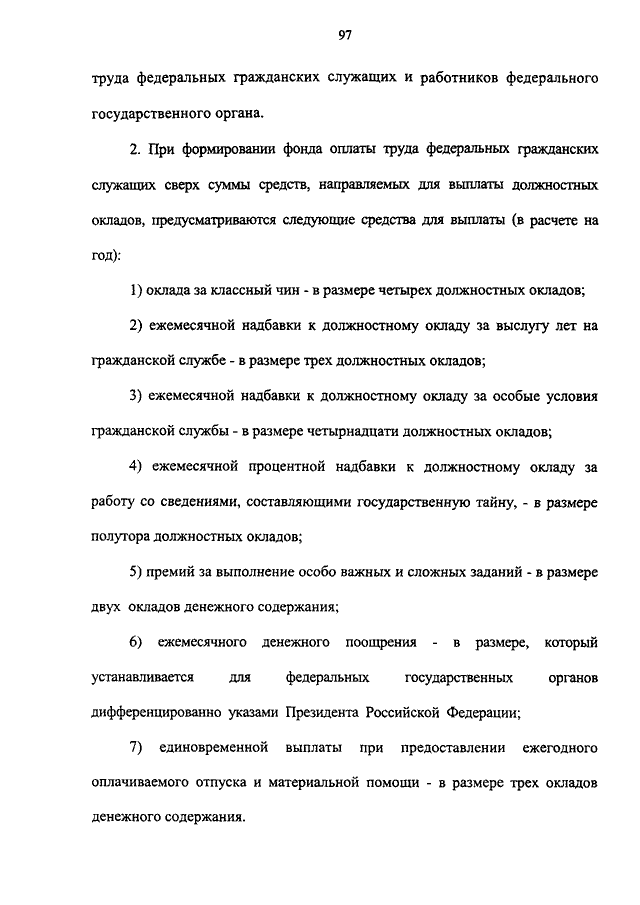 97

труда федеральных гражданских служащих и работников федерального государственного органа.

2. При формировании фонда оплаты труда федеральных гражданских служащих сверх суммы средств, направляемых для выплаты должностных окладов, предусматриваются следующие средства для выплаты (в расчете на год):

1) оклада за классный чин - в размере четырех должностных окладов;

2) ежемесячной надбавки к должностному окладу за выслугу лет на гражданской службе - в размере трех должностных окладов;

3) ежемесячной надбавки к должностному окладу за особые условия гражданской службы - в размере четырнадцати должностных окладов;

4) ежемесячной процентной надбавки к должностному окладу за работу со сведениями, составляющими государственную тайну, - в размере полутора должностных окладов;

5) премий за выполнение особо важных и сложных заданий - в размере двух окладов денежного содержания;

6) ежемесячного денежного поощрения - в размере, который устанавливается для федеральных государственных органов дифференцированно указами Президента Российской Федерации;

7) единовременной выплаты при предоставлении ежегодного оплачиваемого отпуска и материальной помощи - в размере трех окладов денежного содержания.